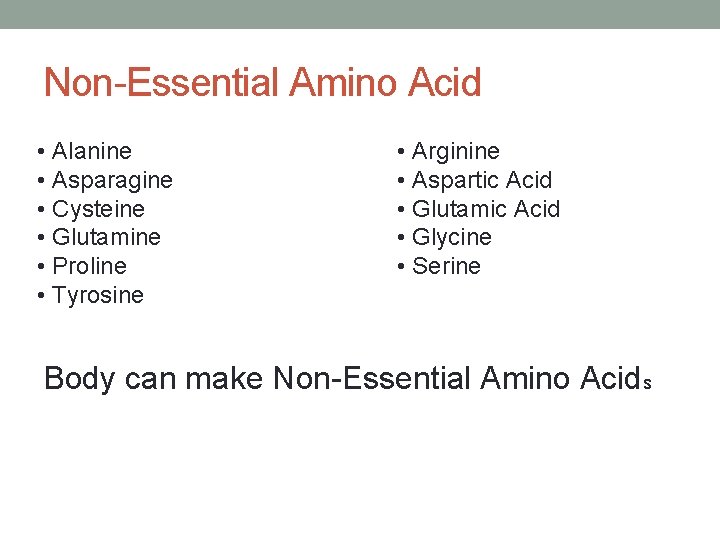 Non-Essential Amino Acid

• Alanine
• Asparagine
• Cysteine
• Glutamine
• Proline
• Tyrosine

• Arginine
• Aspartic Acid
• Glutamic Acid
• Glycine
• Serine

Body can make Non-Essential Amino Acids